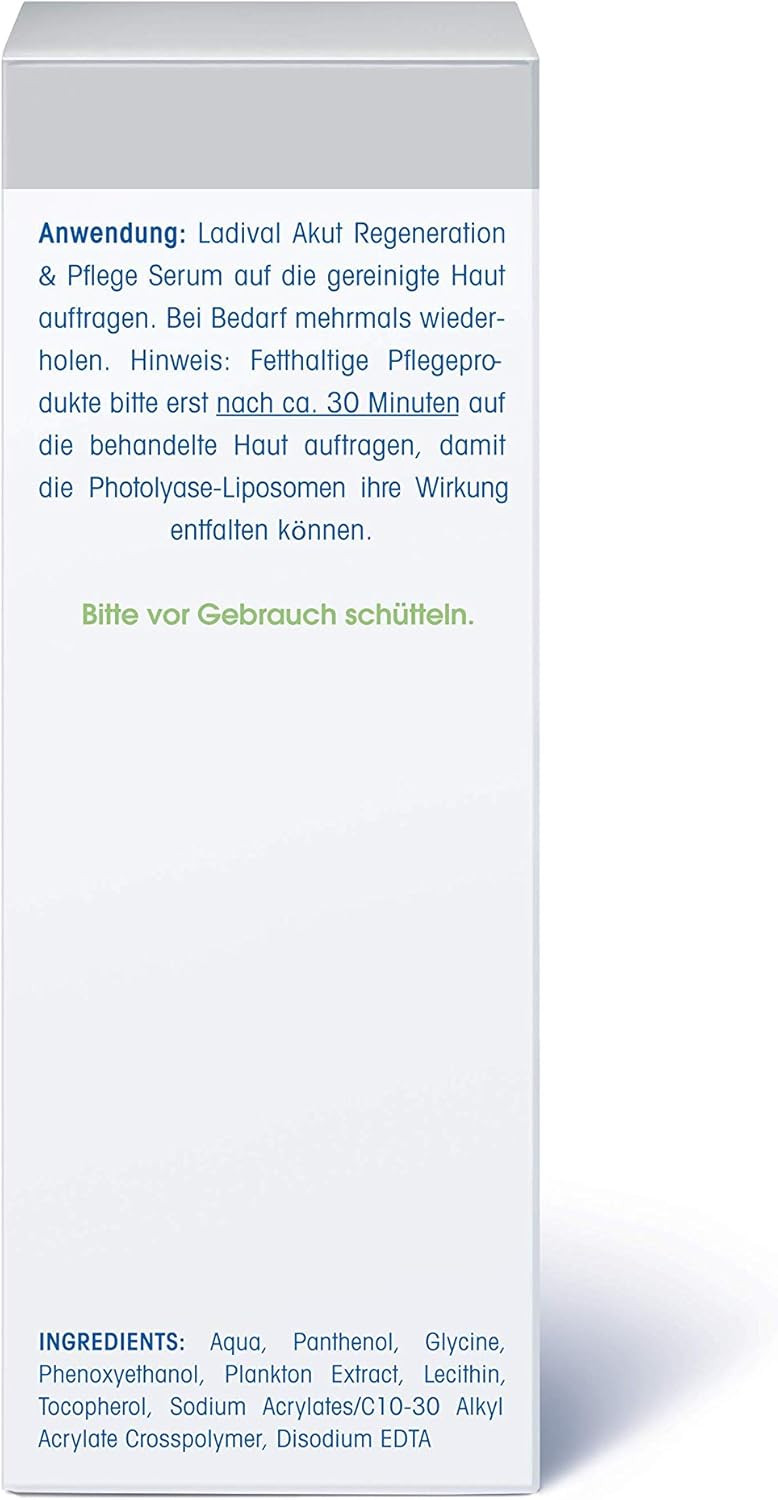 Anwendung: Ladival Akut Regeneration & Pflege Serum auf die gereinigte Haut auftragen. Bei Bedarf mehrmals wiederholen. Hinweis: Fetthaltige Pflegeprodukte bitte erst nach ca. 30 Minuten auf die behandelte Haut auftragen, damit die Photolyase-Liposomen ihre Wirkung entfalten können.

Bitte vor Gebrauch schütteln.

INGREDIENTS: Aqua, Panthenol, Glycine, Phenoxyethanol, Plankton Extract, Lecithin, Tocopherol, Sodium Acrylates/C10-30 Alkyl Acrylate Crosspolymer, Disodium EDTA